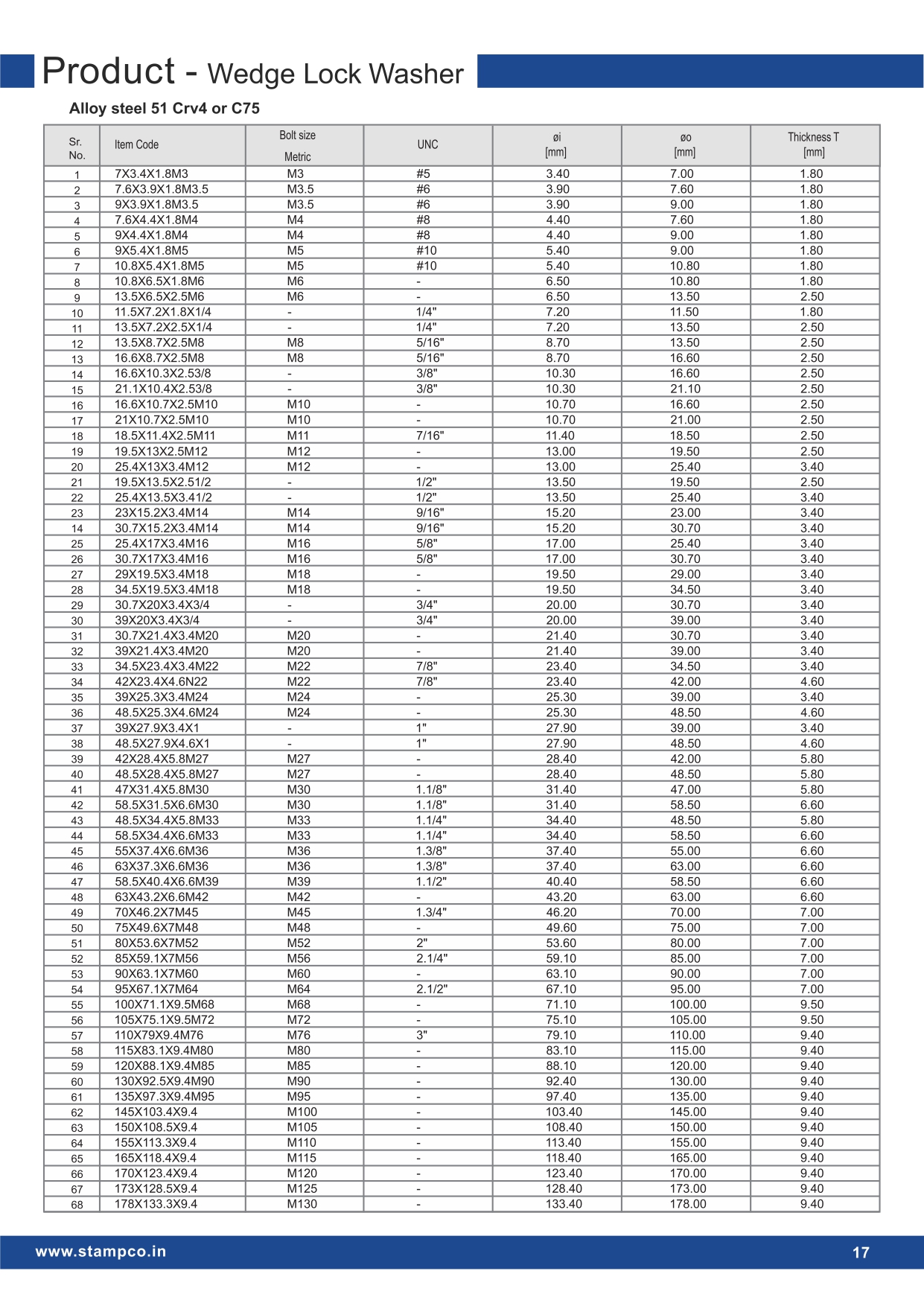 Product - Wedge Lock Washer

Alloy steel 51 Crv4 or C75

| Sr. No. | Item Code | Bolt size Metric | UNC | øi [mm] | øo [mm] | Thickness T [mm] |
|---|---|---|---|---|---|---|
| 1 | 7X3.4X1.8M3 | M3 | #5 | 3.40 | 7.00 | 1.80 |
| 2 | 7.6X3.9X1.8M3.5 | M3.5 | #6 | 3.90 | 7.60 | 1.80 |
| 3 | 9X3.9X1.8M3.5 | M3.5 | #6 | 3.90 | 9.00 | 1.80 |
| 4 | 7.6X4.4X1.8M4 | M4 | #8 | 4.40 | 7.60 | 1.80 |
| 5 | 9X4.4X1.8M4 | M4 | #8 | 4.40 | 9.00 | 1.80 |
| 6 | 9X5.4X1.8M5 | M5 | #10 | 5.40 | 9.00 | 1.80 |
| 7 | 10.8X5.4X1.8M5 | M5 | #10 | 5.40 | 10.80 | 1.80 |
| 8 | 10.8X6.5X1.8M6 | M6 | - | 6.50 | 10.80 | 1.80 |
| 9 | 13.5X6.5X2.5M6 | M6 | - | 6.50 | 13.50 | 2.50 |
| 10 | 11.5X7.2X1.8X1/4 | - | 1/4" | 7.20 | 11.50 | 1.80 |
| 11 | 13.5X7.2X2.5X1/4 | - | 1/4" | 7.20 | 13.50 | 2.50 |
| 12 | 13.5X8.7X2.5M8 | M8 | 5/16" | 8.70 | 13.50 | 2.50 |
| 13 | 16.6X8.7X2.5M8 | M8 | 5/16" | 8.70 | 16.60 | 2.50 |
| 14 | 16.6X10.3X2.53/8 | - | 3/8" | 10.30 | 16.60 | 2.50 |
| 15 | 21.1X10.4X2.53/8 | - | 3/8" | 10.30 | 21.10 | 2.50 |
| 16 | 16.6X10.7X2.5M10 | M10 | - | 10.70 | 16.60 | 2.50 |
| 17 | 21X10.7X2.5M10 | M10 | - | 10.70 | 21.00 | 2.50 |
| 18 | 18.5X11.4X2.5M11 | M11 | 7/16" | 11.40 | 18.50 | 2.50 |
| 19 | 19.5X13X2.5M12 | M12 | - | 13.00 | 19.50 | 2.50 |
| 20 | 25.4X13X3.4M12 | M12 | - | 13.00 | 25.40 | 3.40 |
| 21 | 19.5X13.5X2.51/2 | - | 1/2" | 13.50 | 19.50 | 2.50 |
| 22 | 25.4X13.5X3.41/2 | - | 1/2" | 13.50 | 25.40 | 3.40 |
| 23 | 23X15.2X3.4M14 | M14 | 9/16" | 15.20 | 23.00 | 3.40 |
| 14 | 30.7X15.2X3.4M14 | M14 | 9/16" | 15.20 | 30.70 | 3.40 |
| 25 | 25.4X17X3.4M16 | M16 | 5/8" | 17.00 | 25.40 | 3.40 |
| 26 | 30.7X17X3.4M16 | M16 | 5/8" | 17.00 | 30.70 | 3.40 |
| 27 | 29X19.5X3.4M18 | M18 | - | 19.50 | 29.00 | 3.40 |
| 28 | 34.5X19.5X3.4M18 | M18 | - | 19.50 | 34.50 | 3.40 |
| 29 | 30.7X20X3.4X3/4 | - | 3/4" | 20.00 | 30.70 | 3.40 |
| 30 | 39X20X3.4X3/4 | - | 3/4" | 20.00 | 39.00 | 3.40 |
| 31 | 30.7X21.4X3.4M20 | M20 | - | 21.40 | 30.70 | 3.40 |
| 32 | 39X21.4X3.4M20 | M20 | - | 21.40 | 39.00 | 3.40 |
| 33 | 34.5X23.4X3.4M22 | M22 | 7/8" | 23.40 | 34.50 | 3.40 |
| 34 | 42X23.4X4.6N22 | M22 | 7/8" | 23.40 | 42.00 | 4.60 |
| 35 | 39X25.3X3.4M24 | M24 | - | 25.30 | 39.00 | 3.40 |
| 36 | 48.5X25.3X4.6M24 | M24 | - | 25.30 | 48.50 | 4.60 |
| 37 | 39X27.9X3.4X1 | - | 1" | 27.90 | 39.00 | 3.40 |
| 38 | 48.5X27.9X4.6X1 | - | 1" | 27.90 | 48.50 | 4.60 |
| 39 | 42X28.4X5.8M27 | M27 | - | 28.40 | 42.00 | 5.80 |
| 40 | 48.5X28.4X5.8M27 | M27 | - | 28.40 | 48.50 | 5.80 |
| 41 | 47X31.4X5.8M30 | M30 | 1.1/8" | 31.40 | 47.00 | 5.80 |
| 42 | 58.5X31.5X6.6M30 | M30 | 1.1/8" | 31.40 | 58.50 | 6.60 |
| 43 | 48.5X34.4X5.8M33 | M33 | 1.1/4" | 34.40 | 48.50 | 5.80 |
| 44 | 58.5X34.4X6.6M33 | M33 | 1.1/4" | 34.40 | 58.50 | 6.60 |
| 45 | 55X37.4X6.6M36 | M36 | 1.3/8" | 37.40 | 55.00 | 6.60 |
| 46 | 63X37.3X6.6M36 | M36 | 1.3/8" | 37.40 | 63.00 | 6.60 |
| 47 | 58.5X40.4X6.6M39 | M39 | 1.1/2" | 40.40 | 58.50 | 6.60 |
| 48 | 63X43.2X6.6M42 | M42 | - | 43.20 | 63.00 | 6.60 |
| 49 | 70X46.2X7M45 | M45 | 1.3/4" | 46.20 | 70.00 | 7.00 |
| 50 | 75X49.6X7M48 | M48 | - | 49.60 | 75.00 | 7.00 |
| 51 | 80X53.6X7M52 | M52 | 2" | 53.60 | 80.00 | 7.00 |
| 52 | 85X59.1X7M56 | M56 | 2.1/4" | 59.10 | 85.00 | 7.00 |
| 53 | 90X63.1X7M60 | M60 | - | 63.10 | 90.00 | 7.00 |
| 54 | 95X67.1X7M64 | M64 | 2.1/2" | 67.10 | 95.00 | 7.00 |
| 55 | 100X71.1X9.5M68 | M68 | - | 71.10 | 100.00 | 9.50 |
| 56 | 105X75.1X9.5M72 | M72 | - | 75.10 | 105.00 | 9.50 |
| 57 | 110X79X9.4M76 | M76 | 3" | 79.10 | 110.00 | 9.40 |
| 58 | 115X83.1X9.4M80 | M80 | - | 83.10 | 115.00 | 9.40 |
| 59 | 120X88.1X9.4M85 | M85 | - | 88.10 | 120.00 | 9.40 |
| 60 | 130X92.5X9.4M90 | M90 | - | 92.40 | 130.00 | 9.40 |
| 61 | 135X97.3X9.4M95 | M95 | - | 97.40 | 135.00 | 9.40 |
| 62 | 145X103.4X9.4 | M100 | - | 103.40 | 145.00 | 9.40 |
| 63 | 150X108.5X9.4 | M105 | - | 108.40 | 150.00 | 9.40 |
| 64 | 155X113.3X9.4 | M110 | - | 113.40 | 155.00 | 9.40 |
| 65 | 165X118.4X9.4 | M115 | - | 118.40 | 165.00 | 9.40 |
| 66 | 170X123.4X9.4 | M120 | - | 123.40 | 170.00 | 9.40 |
| 67 | 173X128.5X9.4 | M125 | - | 128.40 | 173.00 | 9.40 |
| 68 | 178X133.3X9.4 | M130 | - | 133.40 | 178.00 | 9.40 |

www.stampco.in 17